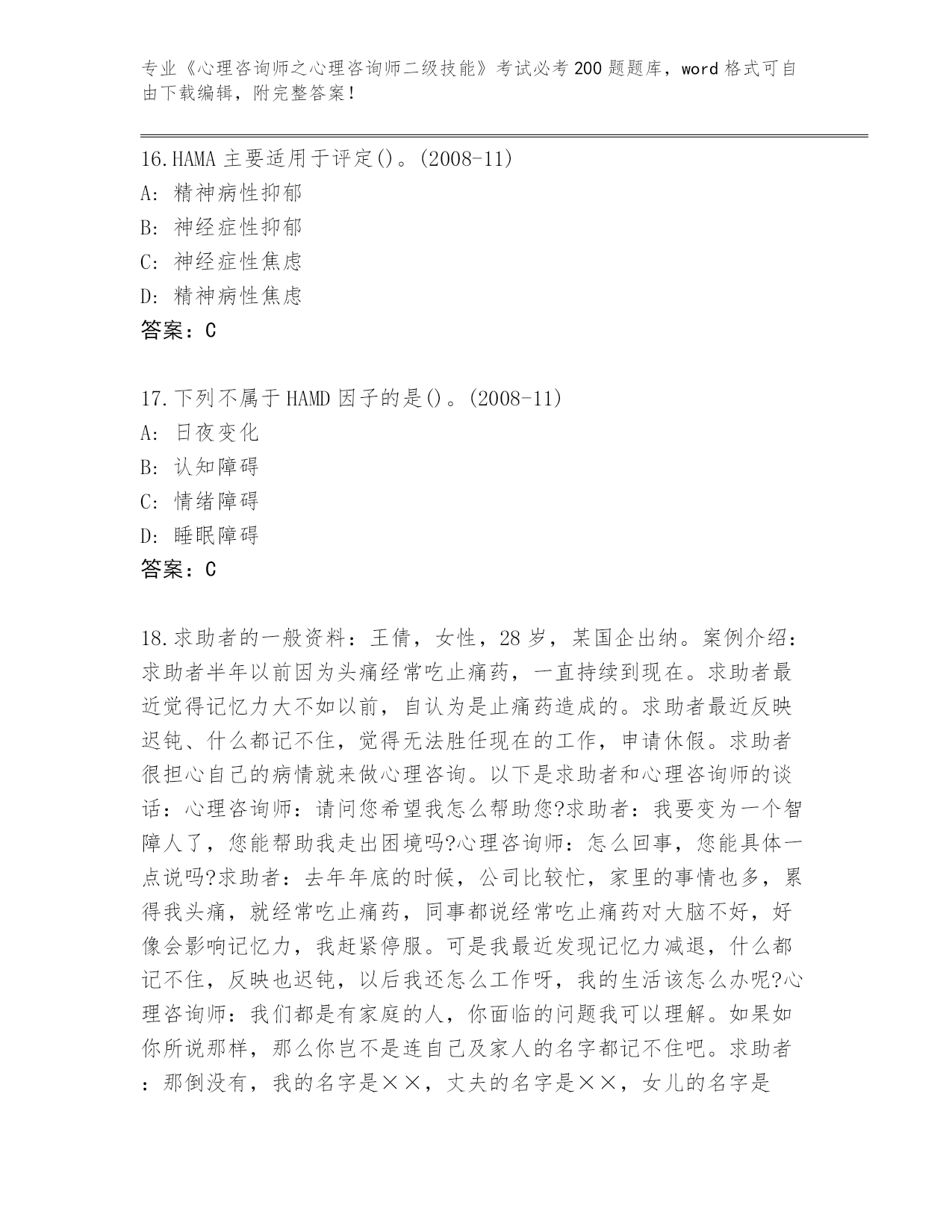 专业《心理咨询师之心理咨询师二级技能》考试必考200题题库，word格式可自由下载编辑，附完整答案！

16.HAMA主要适用于评定()。(2008-11)
A:精神病性抑郁
B:神经症性抑郁
C:神经症性焦虑
D:精神病性焦虑
答案：C

17.下列不属于HAMD因子的是()。(2008-11)
A:日夜变化
B:认知障碍
C:情绪障碍
D:睡眠障碍
答案：C

18.求助者的一般资料：王倩，女性，28岁，某国企出纳。案例介绍：求助者半年以前因为头痛经常吃止痛药，一直持续到现在。求助者最近觉得记忆力大不如以前，自认为是止痛药造成的。求助者最近反映迟钝、什么都记不住，觉得无法胜任现在的工作，申请休假。求助者很担心自己的病情就来做心理咨询。以下是求助者和心理咨询师的谈话：心理咨询师：请问您希望我怎么帮助您?求助者：我要变为一个智障人了，您能帮助我走出困境吗?心理咨询师：怎么回事，您能具体一点说吗?求助者：去年年底的时候，公司比较忙，家里的事情也多，累得我头痛，就经常吃止痛药，同事都说经常吃止痛药对大脑不好，好像会影响记忆力，我赶紧停服。可是我最近发现记忆力减退，什么都记不住，反映也迟钝，以后我还怎么工作呀，我的生活该怎么办呢?心理咨询师：我们都是有家庭的人，你面临的问题我可以理解。如果如你所说那样，那么你岂不是连自己及家人的名字都记不住吧。求助者：那倒没有，我的名字是××，丈夫的名字是××，女儿的名字是